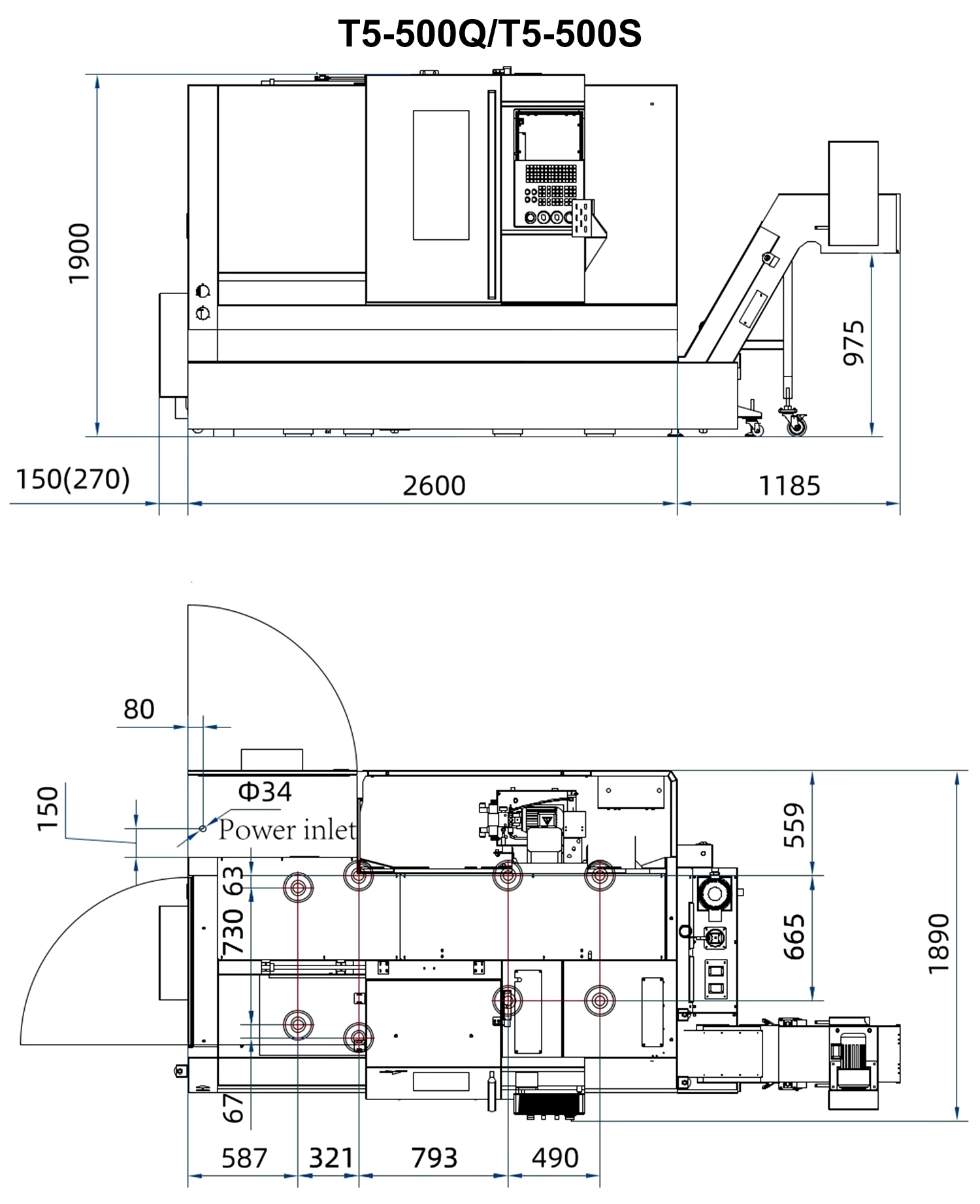 T5-500Q/T5-500S

1900
975
150(270)
2600
1185

80
150
Φ34
Power inlet
63
730
67
559
665
1890
587
321
793
490